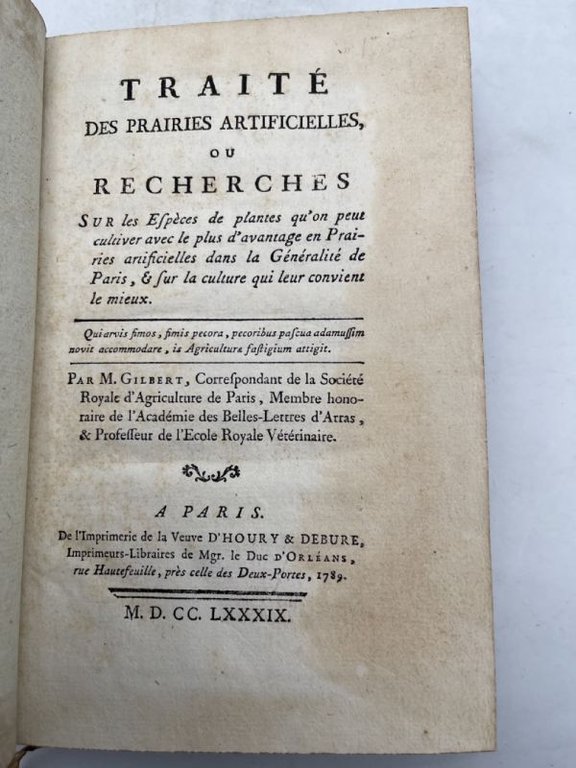 TRAITÉ
DES PRAIRIES ARTIFICIELLES,
OU
RECHERCHES

SUR les Espèces de plantes qu'on peut cultiver avec le plus d'avantage en Prairies artificielles dans la Généralité de Paris, & sur la culture qui leur convient le mieux.

Qui arvis fimos, fimis pecora, pecoribus pascua adamussim novit accommodare, is Agriculturæ fastigium attigit.

PAR M. GILBERT, Correspondant de la Société Royale d'Agriculture de Paris, Membre honoraire de l'Académie des Belles-Lettres d'Arras, & Professeur de l'Ecole Royale Vétérinaire.

A PARIS.
De l'Imprimerie de la Veuve D'HOURY & DEBURE, Imprimeurs-Libraires de Mgr. le Duc D'ORLÉANS, rue Hautefeuille, près celle des Deux-Portes, 1789.

M. D. CC. LXXXIX.